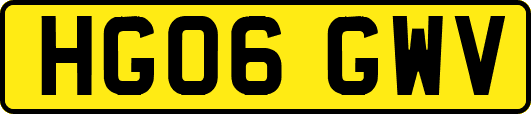 HG06 GWV